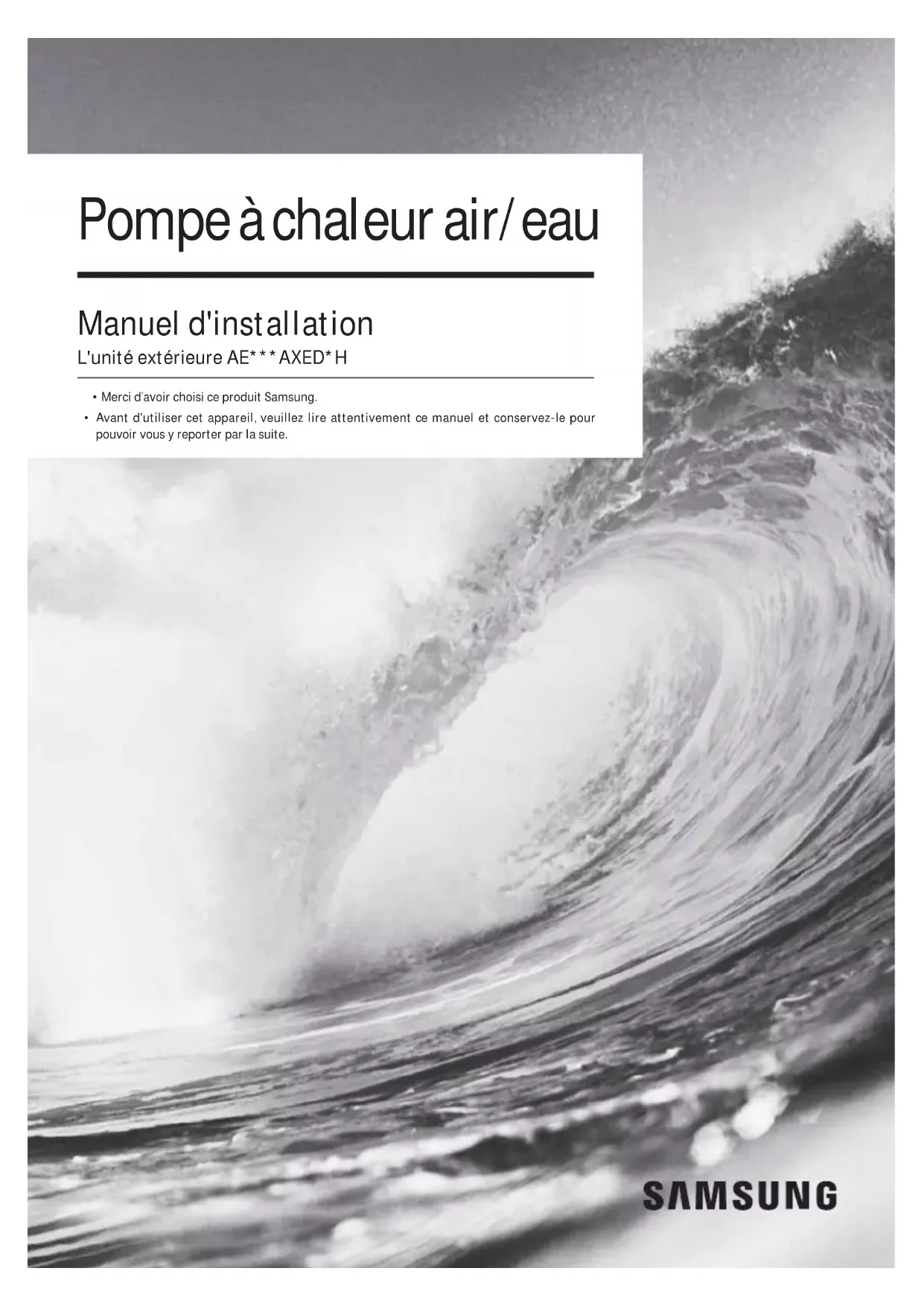 Pompe à chaleur air/eau

Manuel d'installation

L'unité extérieure AE***AXED*H

• Merci d'avoir choisi ce produit Samsung.
• Avant d'utiliser cet appareil, veuillez lire attentivement ce manuel et conservez-le pour pouvoir vous y reporter par la suite.

SAMSUNG